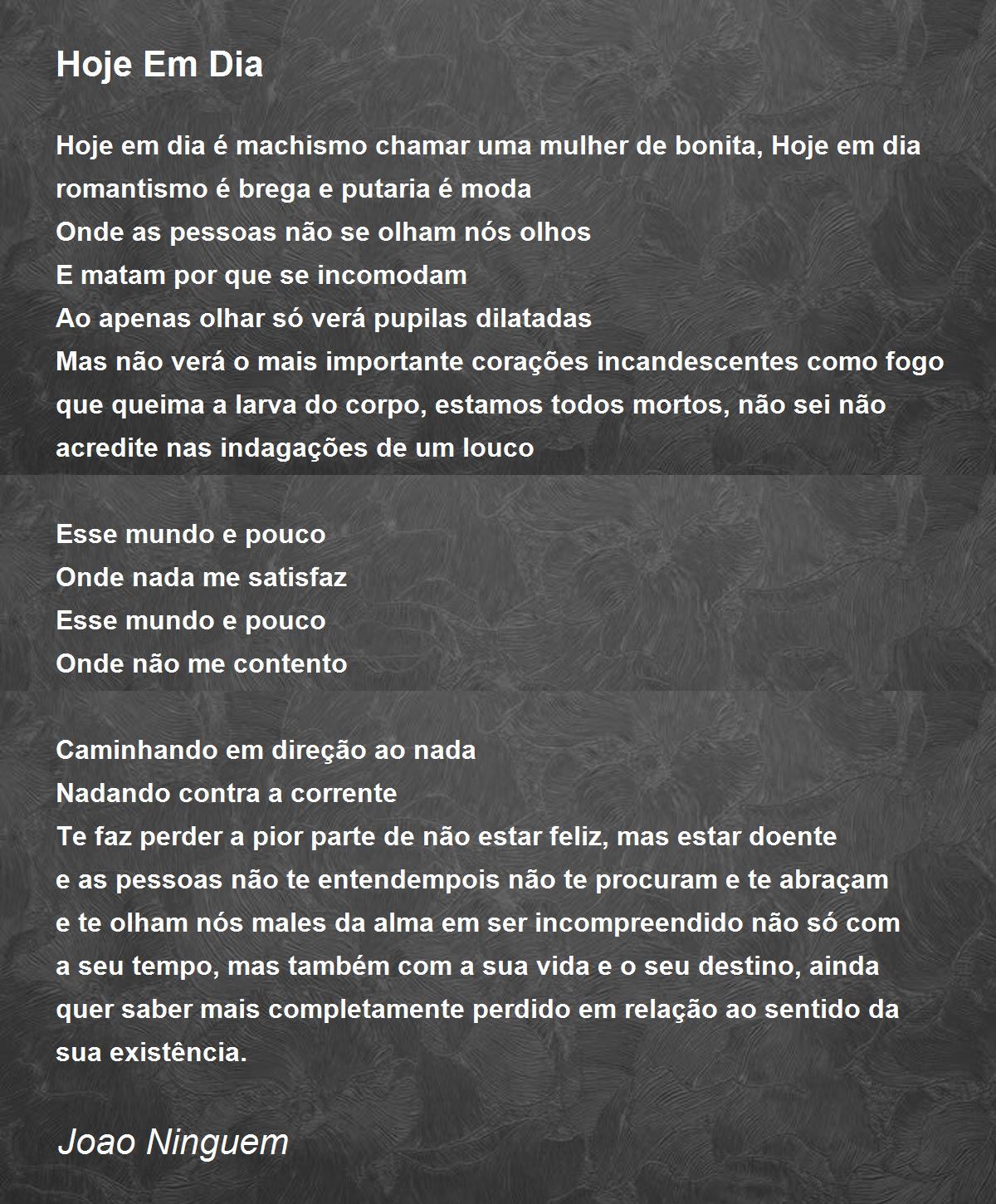 Hoje Em Dia

Hoje em dia é machismo chamar uma mulher de bonita, Hoje em dia romantismo é brega e putaria é moda
Onde as pessoas não se olham nós olhos
E matam por que se incomodam
Ao apenas olhar só verá pupilas dilatadas
Mas não verá o mais importante corações incandescentes como fogo que queima a larva do corpo, estamos todos mortos, não sei não acredite nas indagações de um louco

Esse mundo e pouco
Onde nada me satisfaz
Esse mundo e pouco
Onde não me contento

Caminhando em direção ao nada
Nadando contra a corrente
Te faz perder a pior parte de não estar feliz, mas estar doente
e as pessoas não te entendempois não te procuram e te abraçam
e te olham nós males da alma em ser incompreendido não só com a seu tempo, mas também com a sua vida e o seu destino, ainda quer saber mais completamente perdido em relação ao sentido da sua existência.

Joao Ninguem